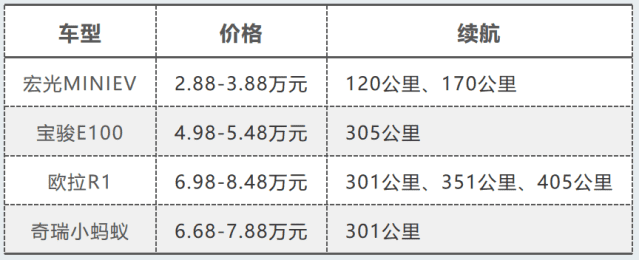 | 车型 | 价格 | 续航 |
|---|---|---|
| 宏光MINIEV | 2.88-3.88万元 | 120公里、170公里 |
| 宝骏E100 | 4.98-5.48万元 | 305公里 |
| 欧拉R1 | 6.98-8.48万元 | 301公里、351公里、405公里 |
| 奇瑞小蚂蚁 | 6.68-7.88万元 | 301公里 |